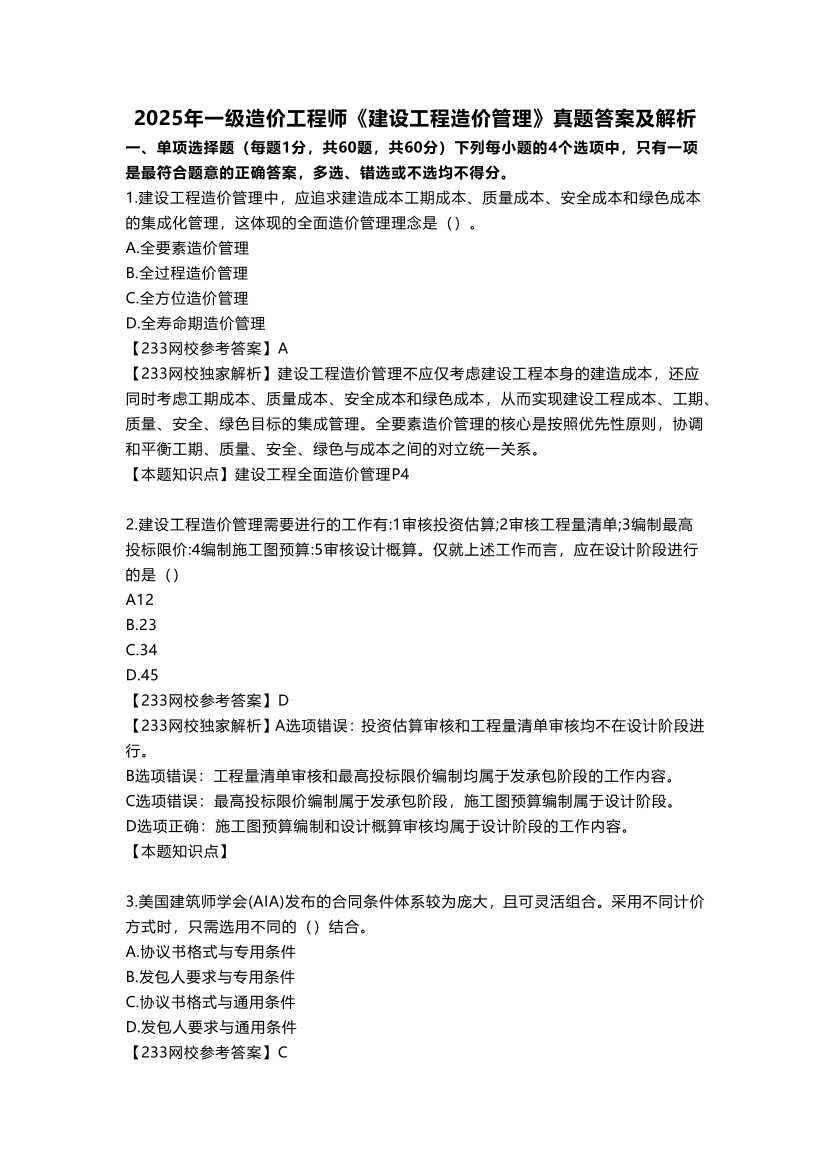 2025年一级造价工程师《建设工程造价管理》真题答案及解析

一、单项选择题（每题1分，共60题，共60分）下列每小题的4个选项中，只有一项是最符合题意的正确答案，多选、错选或不选均不得分。

1.建设工程造价管理中，应追求建造成本工期成本、质量成本、安全成本和绿色成本的集成化管理，这体现的全面造价管理理念是（）。

A.全要素造价管理

B.全过程造价管理

C.全方位造价管理

D.全寿命期造价管理

【233网校参考答案】A

【233网校独家解析】建设工程造价管理不应仅考虑建设工程本身的建造成本，还应同时考虑工期成本、质量成本、安全成本和绿色成本，从而实现建设工程成本、工期、质量、安全、绿色目标的集成管理。全要素造价管理的核心是按照优先性原则，协调和平衡工期、质量、安全、绿色与成本之间的对立统一关系。

【本题知识点】建设工程全面造价管理P4

2.建设工程造价管理需要进行的工作有:1审核投资估算;2审核工程量清单;3编制最高投标限价:4编制施工图预算:5审核设计概算。仅就上述工作而言，应在设计阶段进行的是（）

A12

B.23

C.34

D.45

【233网校参考答案】D

【233网校独家解析】A选项错误：投资估算审核和工程量清单审核均不在设计阶段进行。

B选项错误：工程量清单审核和最高投标限价编制均属于发承包阶段的工作内容。

C选项错误：最高投标限价编制属于发承包阶段，施工图预算编制属于设计阶段。

D选项正确：施工图预算编制和设计概算审核均属于设计阶段的工作内容。

【本题知识点】

3.美国建筑师学会(AIA)发布的合同条件体系较为庞大，且可灵活组合。采用不同计价方式时，只需选用不同的（）结合。

A.协议书格式与专用条件

B.发包人要求与专用条件

C.协议书格式与通用条件

D.发包人要求与通用条件

【233网校参考答案】C